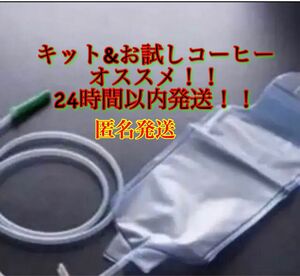 キット&お試しコーヒー
オススメ！！
24時間以内発送！！
匿名発送